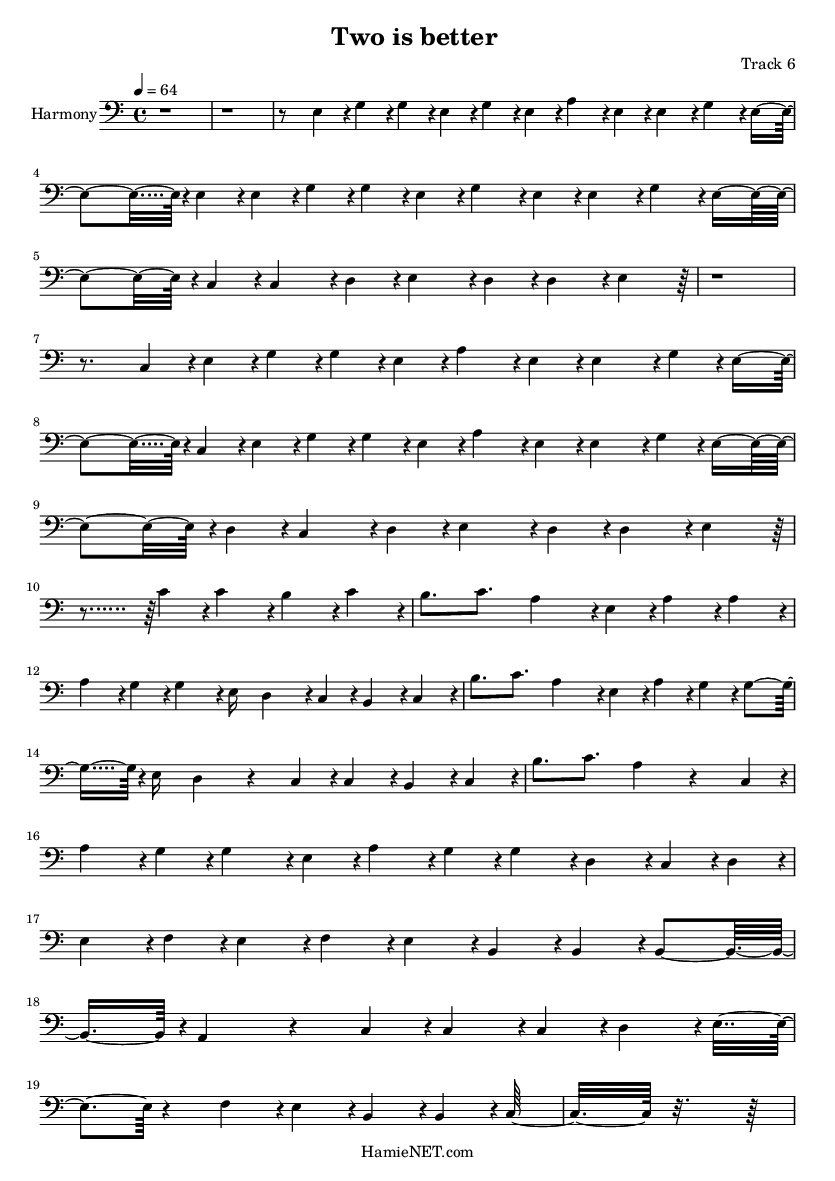 Two is better

Track 6

♩ = 64

Harmony

4

5

7

8

9

10

12

14

16

17

18

19

HamieNET.com